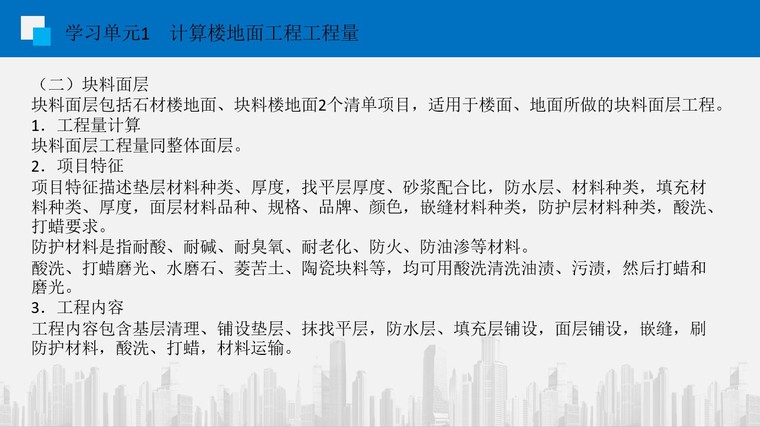 学习单元1　计算楼地面工程工程量

（二）块料面层
块料面层包括石材楼地面、块料楼地面2个清单项目，适用于楼面、地面所做的块料面层工程。
1．工程量计算
块料面层工程量同整体面层。
2．项目特征
项目特征描述垫层材料种类、厚度，找平层厚度、砂浆配合比，防水层、材料种类，填充材料种类、厚度，面层材料品种、规格、品牌、颜色，嵌缝材料种类，防护层材料种类，酸洗、打蜡要求。
防护材料是指耐酸、耐碱、耐臭氧、耐老化、防火、防油渗等材料。
酸洗、打蜡磨光、水磨石、菱苦土、陶瓷块料等，均可用酸洗清洗油渍、污渍，然后打蜡和磨光。
3．工程内容
工程内容包含基层清理、铺设垫层、抹找平层，防水层、填充层铺设，面层铺设，嵌缝，刷防护材料，酸洗、打蜡，材料运输。